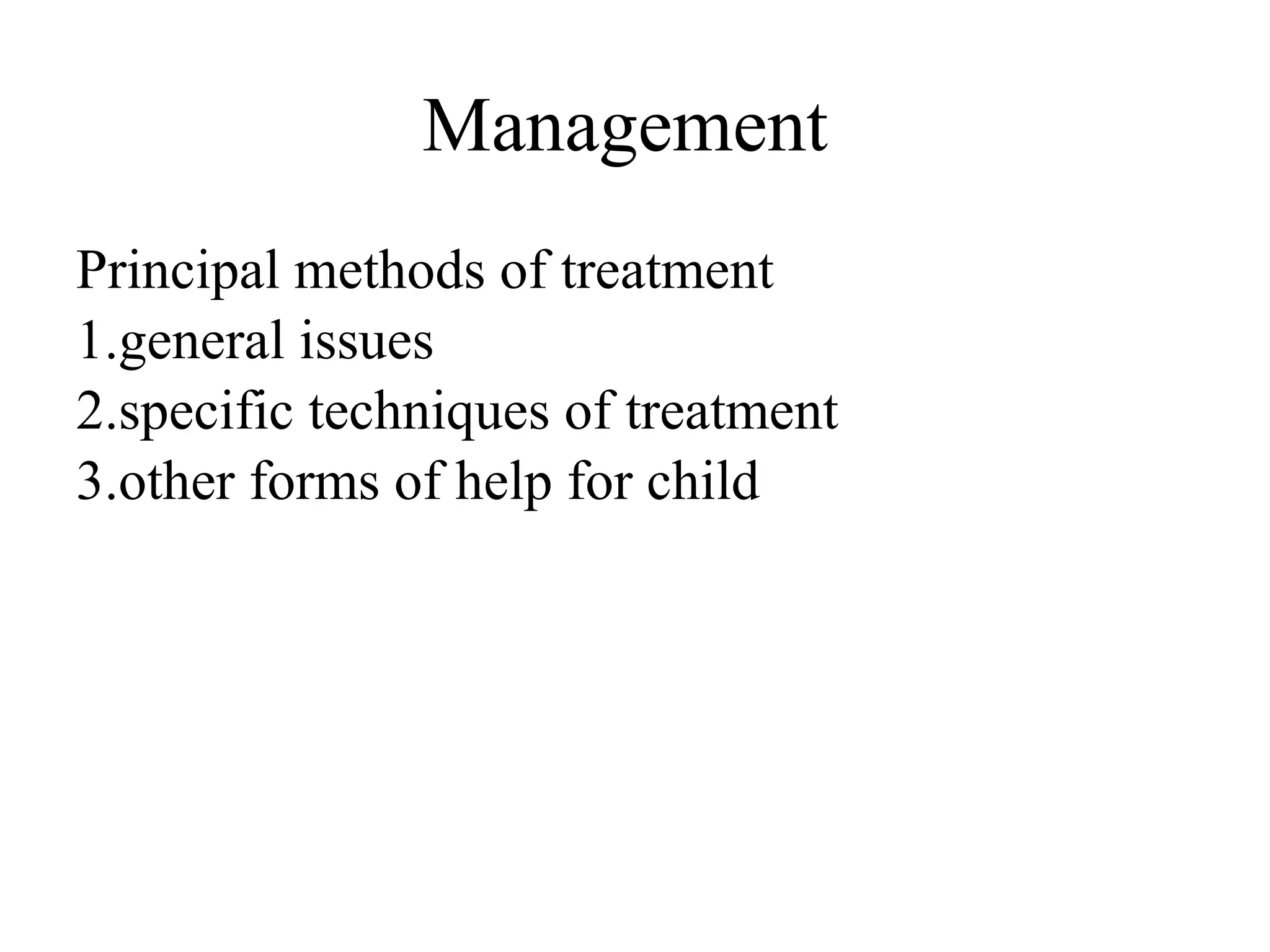 Management

Principal methods of treatment
1.general issues
2.specific techniques of treatment
3.other forms of help for child